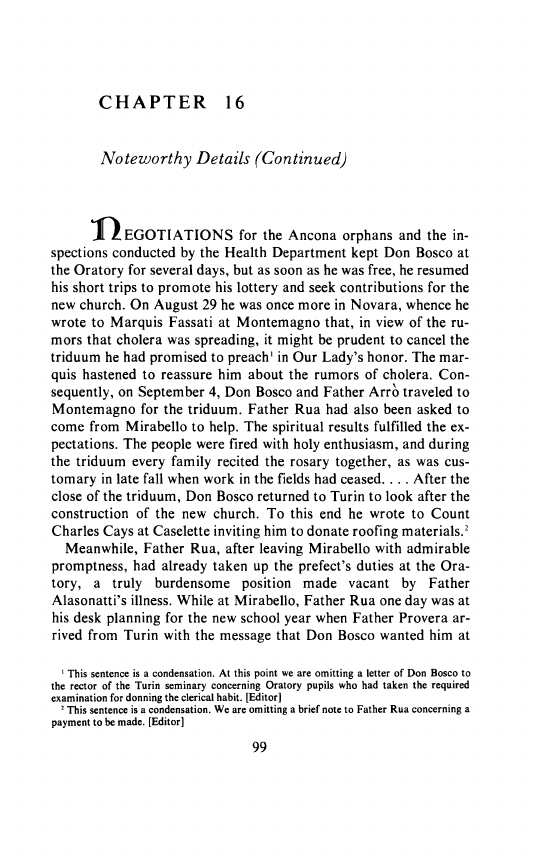 CHAPTER 16

Noteworthy Details (Continued)

NEGOTIATIONS for the Ancona orphans and the inspections conducted by the Health Department kept Don Bosco at the Oratory for several days, but as soon as he was free, he resumed his short trips to promote his lottery and seek contributions for the new church. On August 29 he was once more in Novara, whence he wrote to Marquis Fassati at Montemagno that, in view of the rumors that cholera was spreading, it might be prudent to cancel the triduum he had promised to preach$^1$ in Our Lady's honor. The marquis hastened to reassure him about the rumors of cholera. Consequently, on September 4, Don Bosco and Father Arrò traveled to Montemagno for the triduum. Father Rua had also been asked to come from Mirabello to help. The spiritual results fulfilled the expectations. The people were fired with holy enthusiasm, and during the triduum every family recited the rosary together, as was customary in late fall when work in the fields had ceased. . . . After the close of the triduum, Don Bosco returned to Turin to look after the construction of the new church. To this end he wrote to Count Charles Cays at Caselette inviting him to donate roofing materials.$^2$

Meanwhile, Father Rua, after leaving Mirabello with admirable promptness, had already taken up the prefect's duties at the Oratory, a truly burdensome position made vacant by Father Alasonatti's illness. While at Mirabello, Father Rua one day was at his desk planning for the new school year when Father Provera arrived from Turin with the message that Don Bosco wanted him at

$^1$ This sentence is a condensation. At this point we are omitting a letter of Don Bosco to the rector of the Turin seminary concerning Oratory pupils who had taken the required examination for donning the clerical habit. [Editor]

$^2$ This sentence is a condensation. We are omitting a brief note to Father Rua concerning a payment to be made. [Editor]

99